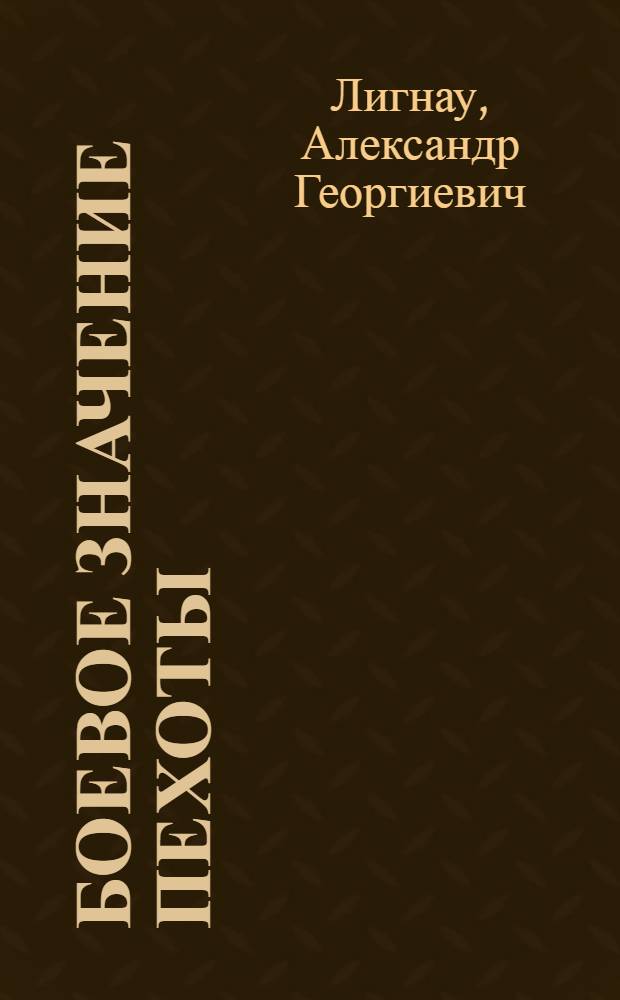 Лигнау, Александр Георгиевич

БОЕВОЕ ЗНАЧЕНИЕ ПЕХОТЫ